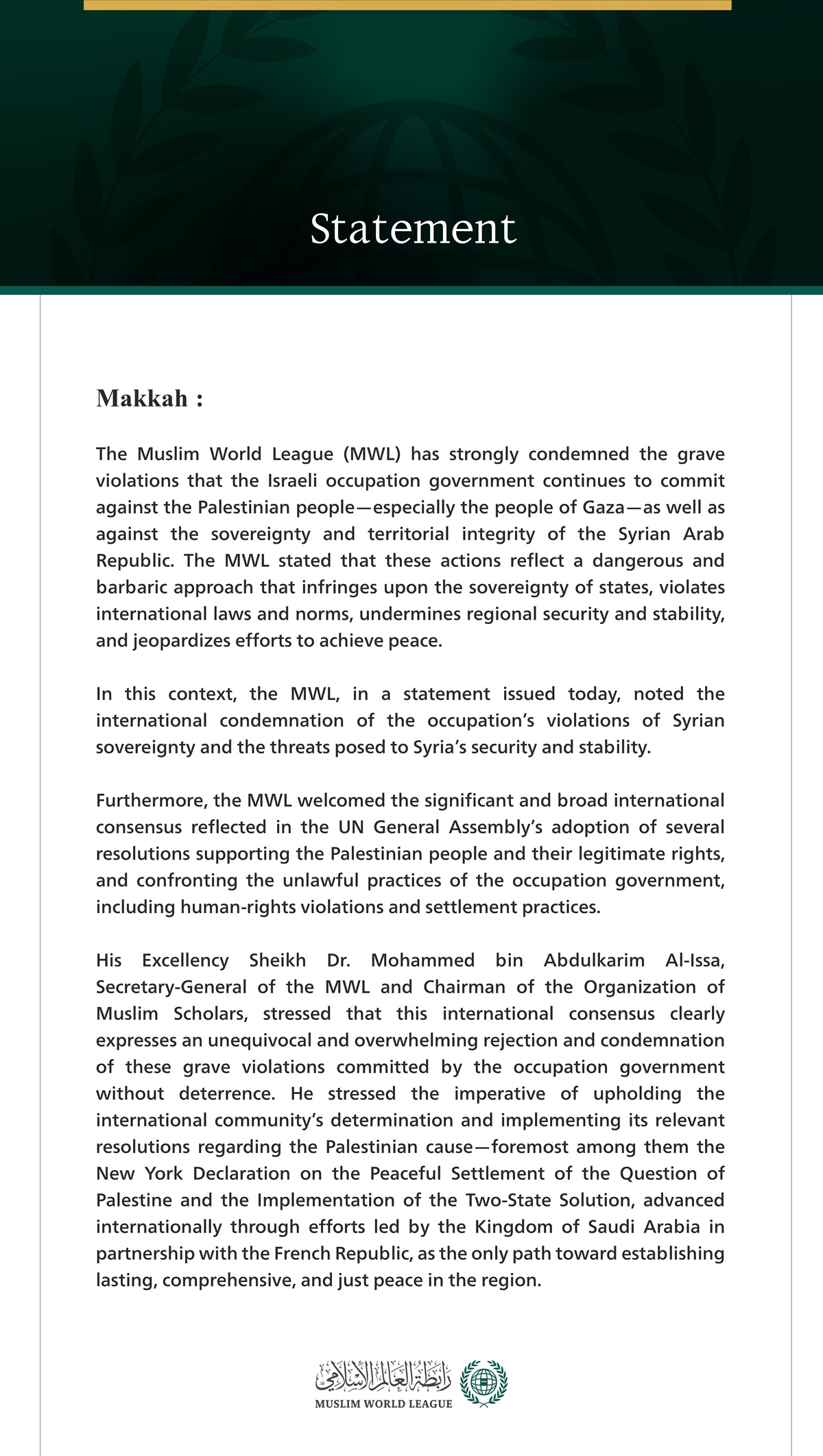 Statement

Makkah :

The Muslim World League (MWL) has strongly condemned the grave violations that the Israeli occupation government continues to commit against the Palestinian people—especially the people of Gaza—as well as against the sovereignty and territorial integrity of the Syrian Arab Republic. The MWL stated that these actions reflect a dangerous and barbaric approach that infringes upon the sovereignty of states, violates international laws and norms, undermines regional security and stability, and jeopardizes efforts to achieve peace.

In this context, the MWL, in a statement issued today, noted the international condemnation of the occupation's violations of Syrian sovereignty and the threats posed to Syria's security and stability.

Furthermore, the MWL welcomed the significant and broad international consensus reflected in the UN General Assembly's adoption of several resolutions supporting the Palestinian people and their legitimate rights, and confronting the unlawful practices of the occupation government, including human-rights violations and settlement practices.

His Excellency Sheikh Dr. Mohammed bin Abdulkarim Al-Issa, Secretary-General of the MWL and Chairman of the Organization of Muslim Scholars, stressed that this international consensus clearly expresses an unequivocal and overwhelming rejection and condemnation of these grave violations committed by the occupation government without deterrence. He stressed the imperative of upholding the international community's determination and implementing its relevant resolutions regarding the Palestinian cause—foremost among them the New York Declaration on the Peaceful Settlement of the Question of Palestine and the Implementation of the Two-State Solution, advanced internationally through efforts led by the Kingdom of Saudi Arabia in partnership with the French Republic, as the only path toward establishing lasting, comprehensive, and just peace in the region.

رابطة العالم الإسلامي
MUSLIM WORLD LEAGUE